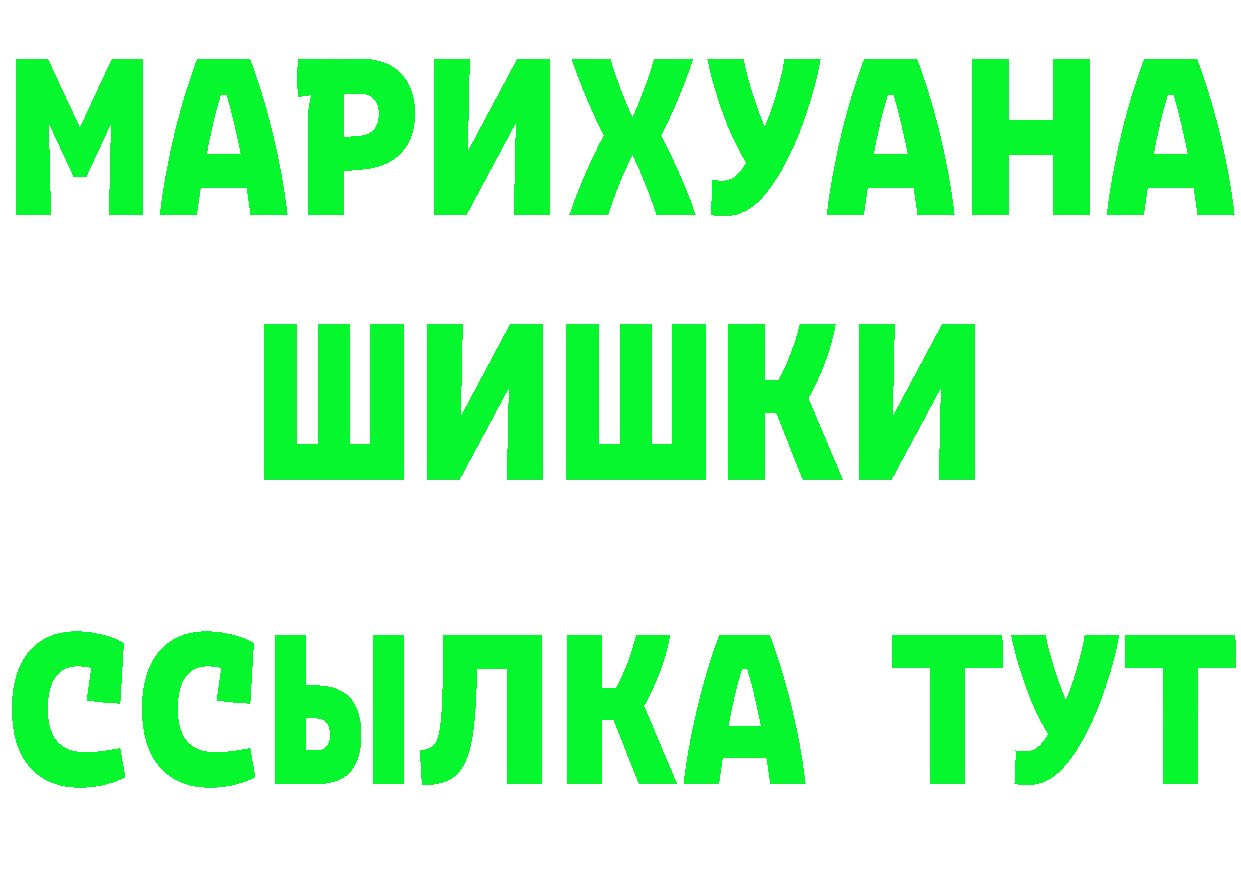 МАРИХУАНА
ШИШКИ
ССЫЛКА ТУТ